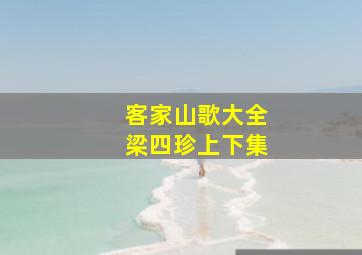 客家山歌大全
梁四珍上下集